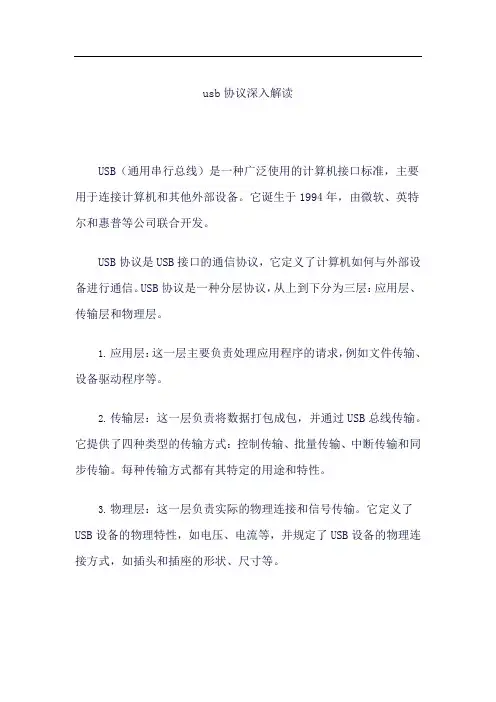 usb 协议深入解读

USB（通用串行总线）是一种广泛使用的计算机接口标准，主要用于连接计算机和其他外部设备。它诞生于 1994 年，由微软、英特尔和惠普等公司联合开发。

USB 协议是 USB 接口的通信协议，它定义了计算机如何与外部设备进行通信。USB 协议是一种分层协议，从上到下分为三层：应用层、传输层和物理层。

1. 应用层：这一层主要负责处理应用程序的请求，例如文件传输、设备驱动程序等。

2. 传输层：这一层负责将数据打包成包，并通过 USB 总线传输。它提供了四种类型的传输方式：控制传输、批量传输、中断传输和同步传输。每种传输方式都有其特定的用途和特性。

3. 物理层：这一层负责实际的物理连接和信号传输。它定义了 USB 设备的物理特性，如电压、电流等，并规定了 USB 设备的物理连接方式，如插头和插座的形状、尺寸等。